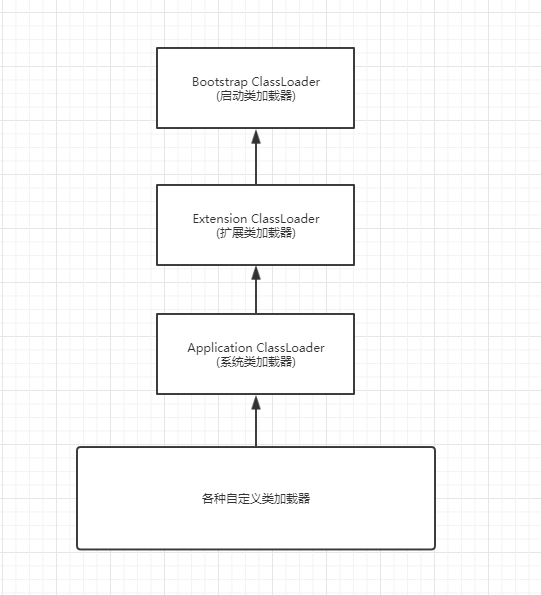 Bootstrap ClassLoader
(启动类加载器)

Extension ClassLoader
(扩展类加载器)

Application ClassLoader
(系统类加载器)

各种自定义类加载器